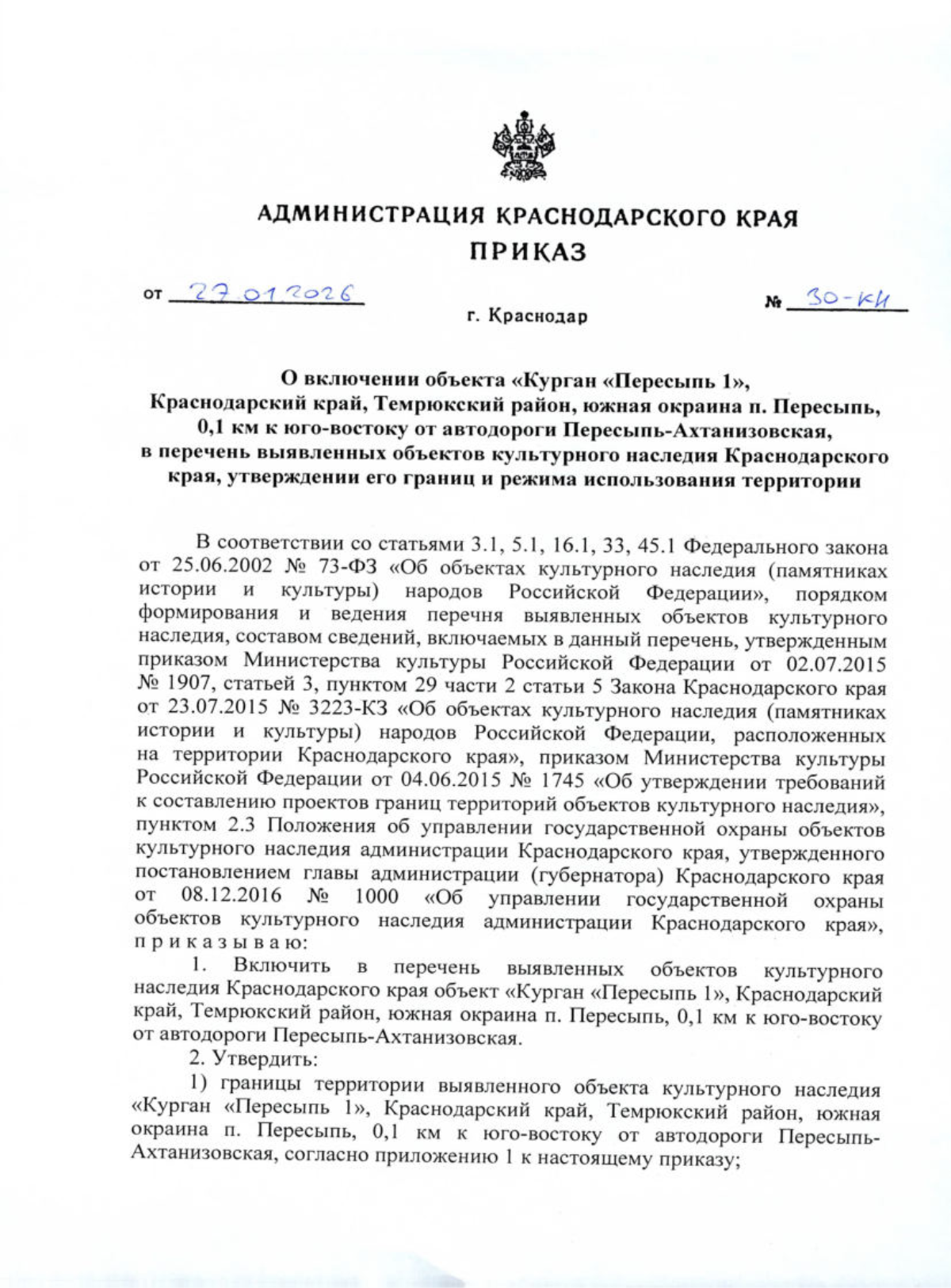 АДМИНИСТРАЦИЯ КРАСНОДАРСКОГО КРАЯ
ПРИКАЗ

от 27.01.2026 № 30-КН

г. Краснодар

О включении объекта «Курган «Пересыпь 1», Краснодарский край, Темрюкский район, южная окраина п. Пересыпь, 0,1 км к юго-востоку от автодороги Пересыпь-Ахтанизовская, в перечень выявленных объектов культурного наследия Краснодарского края, утверждении его границ и режима использования территории

В соответствии со статьями 3.1, 5.1, 16.1, 33, 45.1 Федерального закона от 25.06.2002 № 73-ФЗ «Об объектах культурного наследия (памятниках истории и культуры) народов Российской Федерации», порядком формирования и ведения перечня выявленных объектов культурного наследия, составом сведений, включаемых в данный перечень, утвержденным приказом Министерства культуры Российской Федерации от 02.07.2015 № 1907, статьей 3, пунктом 29 части 2 статьи 5 Закона Краснодарского края от 23.07.2015 № 3223-КЗ «Об объектах культурного наследия (памятниках истории и культуры) народов Российской Федерации, расположенных на территории Краснодарского края», приказом Министерства культуры Российской Федерации от 04.06.2015 № 1745 «Об утверждении требований к составлению проектов границ территорий объектов культурного наследия», пунктом 2.3 Положения об управлении государственной охраны объектов культурного наследия администрации Краснодарского края, утвержденного постановлением главы администрации (губернатора) Краснодарского края от 08.12.2016 № 1000 «Об управлении государственной охраны объектов культурного наследия администрации Краснодарского края», п р и к а з ы в а ю:

1. Включить в перечень выявленных объектов культурного наследия Краснодарского края объект «Курган «Пересыпь 1», Краснодарский край, Темрюкский район, южная окраина п. Пересыпь, 0,1 км к юго-востоку от автодороги Пересыпь-Ахтанизовская.

2. Утвердить:

1) границы территории выявленного объекта культурного наследия «Курган «Пересыпь 1», Краснодарский край, Темрюкский район, южная окраина п. Пересыпь, 0,1 км к юго-востоку от автодороги Пересыпь-Ахтанизовская, согласно приложению 1 к настоящему приказу;